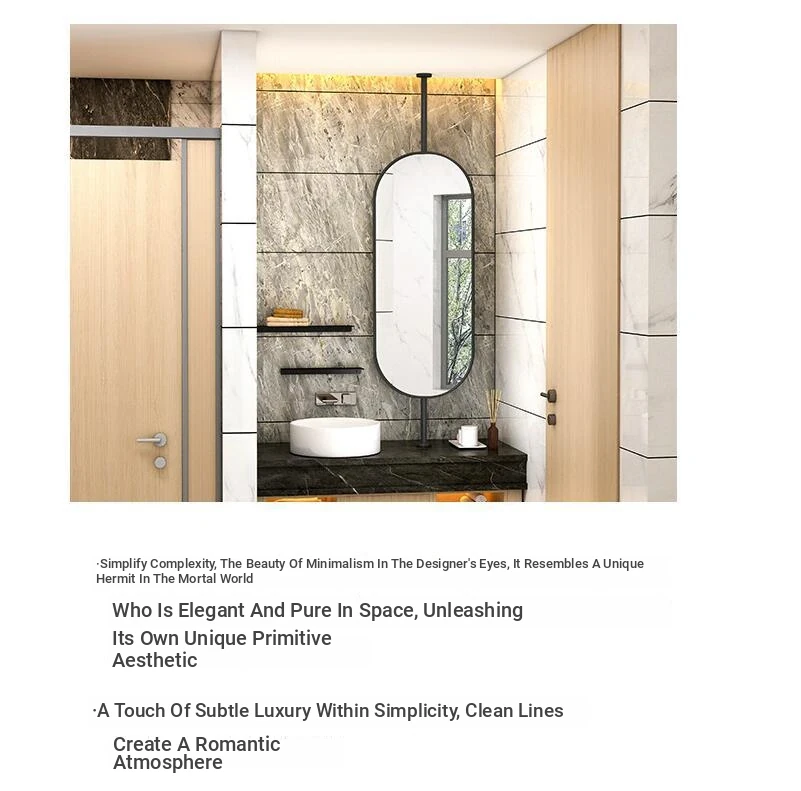 ·Simplify Complexity, The Beauty Of Minimalism In The Designer's Eyes, It Resembles A Unique Hermit In The Mortal World

Who Is Elegant And Pure In Space, Unleashing Its Own Unique Primitive Aesthetic

·A Touch Of Subtle Luxury Within Simplicity, Clean Lines

Create A Romantic Atmosphere